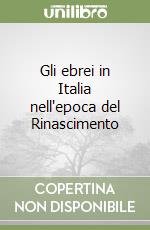 unilibro

Gli ebrei in Italia nell'epoca del Rinascimento

COPERTINA
NON DISPONIBILE